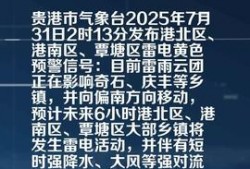 贵港市气象台2025年7月31日2时13分发布港北区、港南区、覃塘区雷电黄色预警信号：目前雷雨云团正在影响奇石、庆丰等乡镇，并向偏南方向移动，预计未来6小时港北区、港南区、覃塘区大部乡镇将发生雷电活动，并伴有短时强降水、大风等强对流